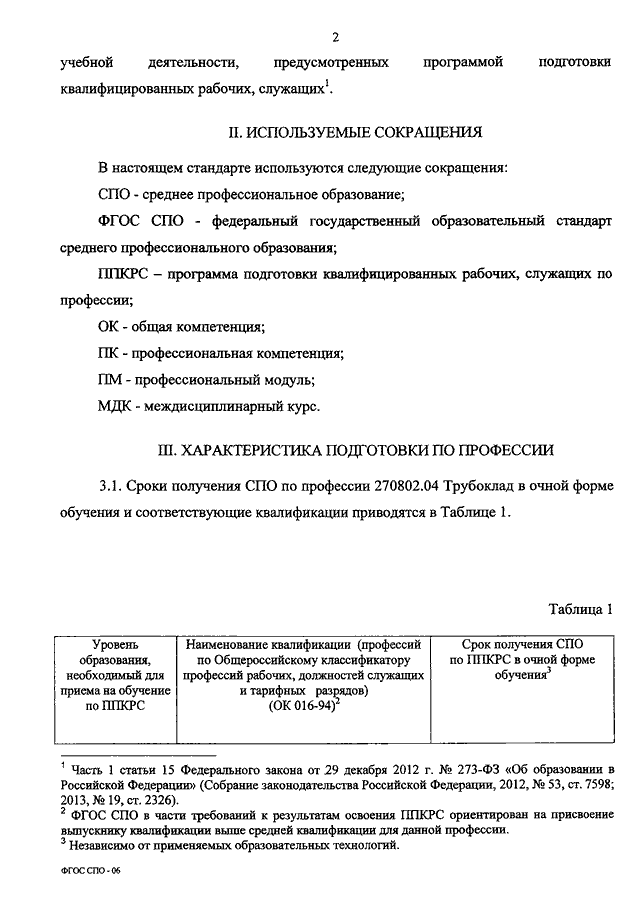 2

учебной деятельности, предусмотренных программой подготовки квалифицированных рабочих, служащих$^1$.

II. ИСПОЛЬЗУЕМЫЕ СОКРАЩЕНИЯ

В настоящем стандарте используются следующие сокращения:

СПО - среднее профессиональное образование;

ФГОС СПО - федеральный государственный образовательный стандарт среднего профессионального образования;

ППКРС – программа подготовки квалифицированных рабочих, служащих по профессии;

ОК - общая компетенция;

ПК - профессиональная компетенция;

ПМ - профессиональный модуль;

МДК - междисциплинарный курс.

III. ХАРАКТЕРИСТИКА ПОДГОТОВКИ ПО ПРОФЕССИИ

3.1. Сроки получения СПО по профессии 270802.04 Трубоклад в очной форме обучения и соответствующие квалификации приводятся в Таблице 1.

Таблица 1

| Уровень образования, необходимый для приема на обучение по ППКРС | Наименование квалификации (профессий по Общероссийскому классификатору профессий рабочих, должностей служащих и тарифных разрядов) (ОК 016-94)$^2$ | Срок получения СПО по ППКРС в очной форме обучения$^3$ |
|---|---|---|

$^1$ Часть 1 статьи 15 Федерального закона от 29 декабря 2012 г. № 273-ФЗ «Об образовании в Российской Федерации» (Собрание законодательства Российской Федерации, 2012, № 53, ст. 7598; 2013, № 19, ст. 2326).
$^2$ ФГОС СПО в части требований к результатам освоения ППКРС ориентирован на присвоение выпускнику квалификации выше средней квалификации для данной профессии.
$^3$ Независимо от применяемых образовательных технологий.

ФГОС СПО - 06